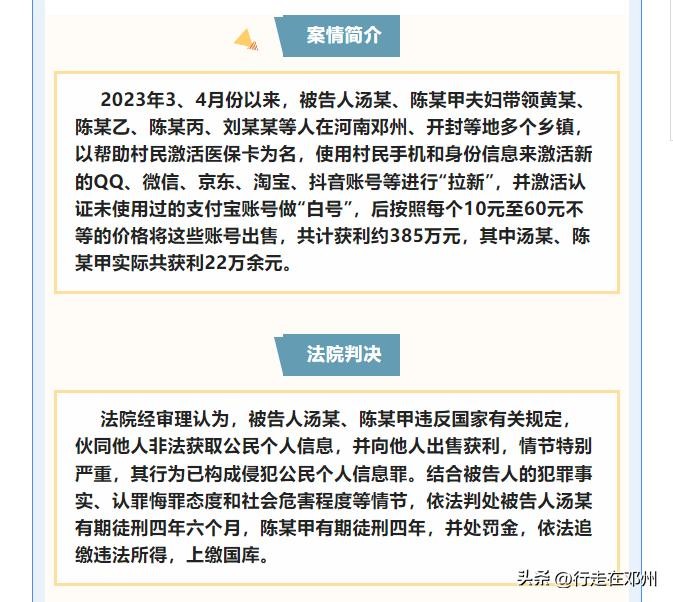 案情简介

2023年3、4月份以来，被告人汤某、陈某甲夫妇带领黄某、陈某乙、陈某丙、刘某某等人在河南邓州、开封等地多个乡镇，以帮助村民激活医保卡为名，使用村民手机和身份信息来激活新的QQ、微信、京东、淘宝、抖音账号等进行“拉新”，并激活认证未使用过的支付宝账号做“白号”，后按照每个10元至60元不等的价格将这些账号出售，共计获利约385万元，其中汤某、陈某甲实际共获利22万余元。

法院判决

法院经审理认为，被告人汤某、陈某甲违反国家有关规定，伙同他人非法获取公民个人信息，并向他人出售获利，情节特别严重，其行为已构成侵犯公民个人信息罪。结合被告人的犯罪事实、认罪悔罪态度和社会危害程度等情节，依法判处被告人汤某有期徒刑四年六个月，陈某甲有期徒刑四年，并处罚金，依法追缴违法所得，上缴国库。

头条 @行走在邓州